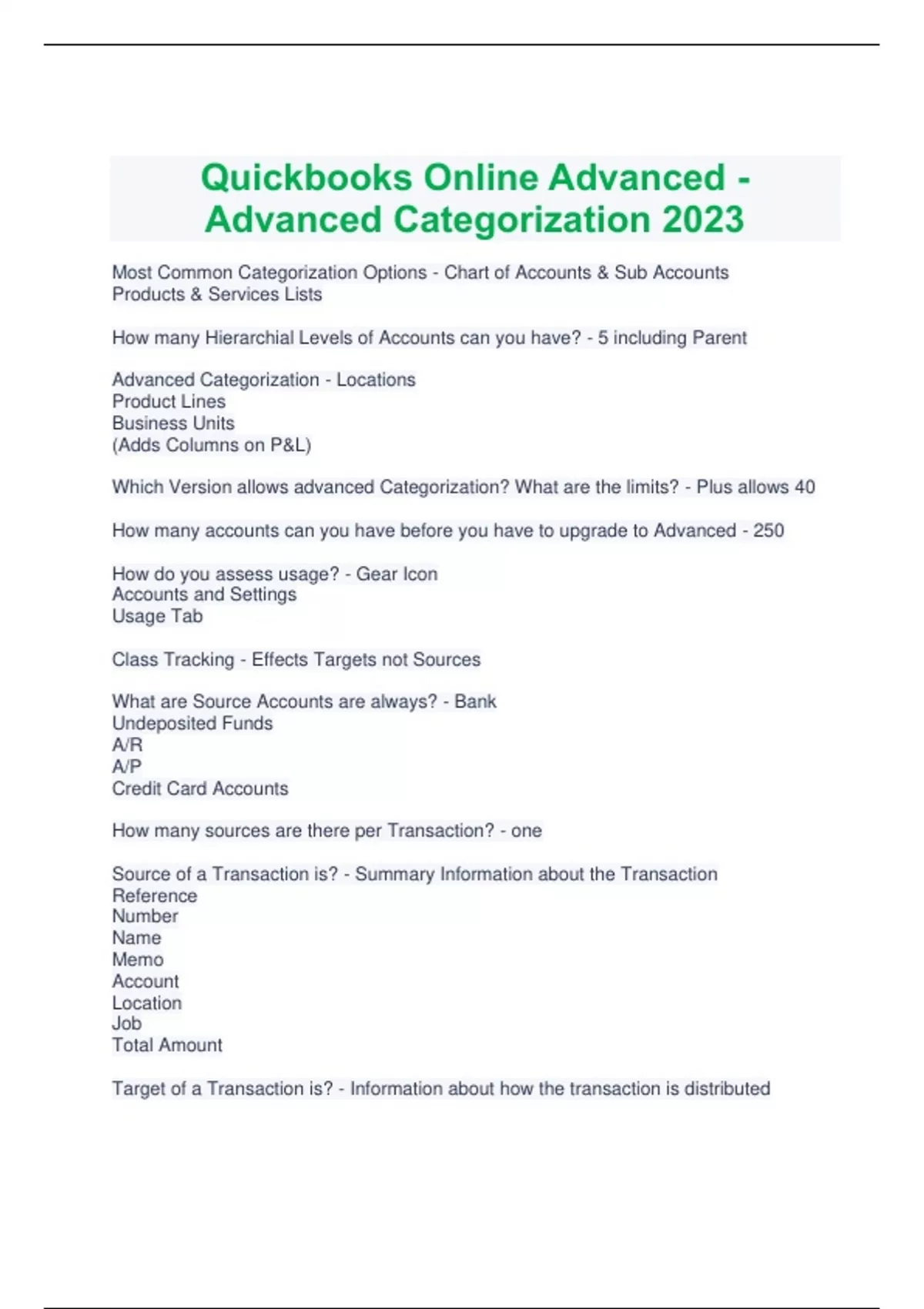 Quickbooks Online Advanced - Advanced Categorization 2023

Most Common Categorization Options - Chart of Accounts & Sub Accounts
Products & Services Lists

How many Hierarchial Levels of Accounts can you have? - 5 including Parent

Advanced Categorization - Locations
Product Lines
Business Units
(Adds Columns on P&L)

Which Version allows advanced Categorization? What are the limits? - Plus allows 40

How many accounts can you have before you have to upgrade to Advanced - 250

How do you assess usage? - Gear Icon
Accounts and Settings
Usage Tab

Class Tracking - Effects Targets not Sources

What are Source Accounts are always? - Bank
Undeposited Funds
A/R
A/P
Credit Card Accounts

How many sources are there per Transaction? - one

Source of a Transaction is? - Summary Information about the Transaction
Reference
Number
Name
Memo
Account
Location
Job
Total Amount

Target of a Transaction is? - Information about how the transaction is distributed